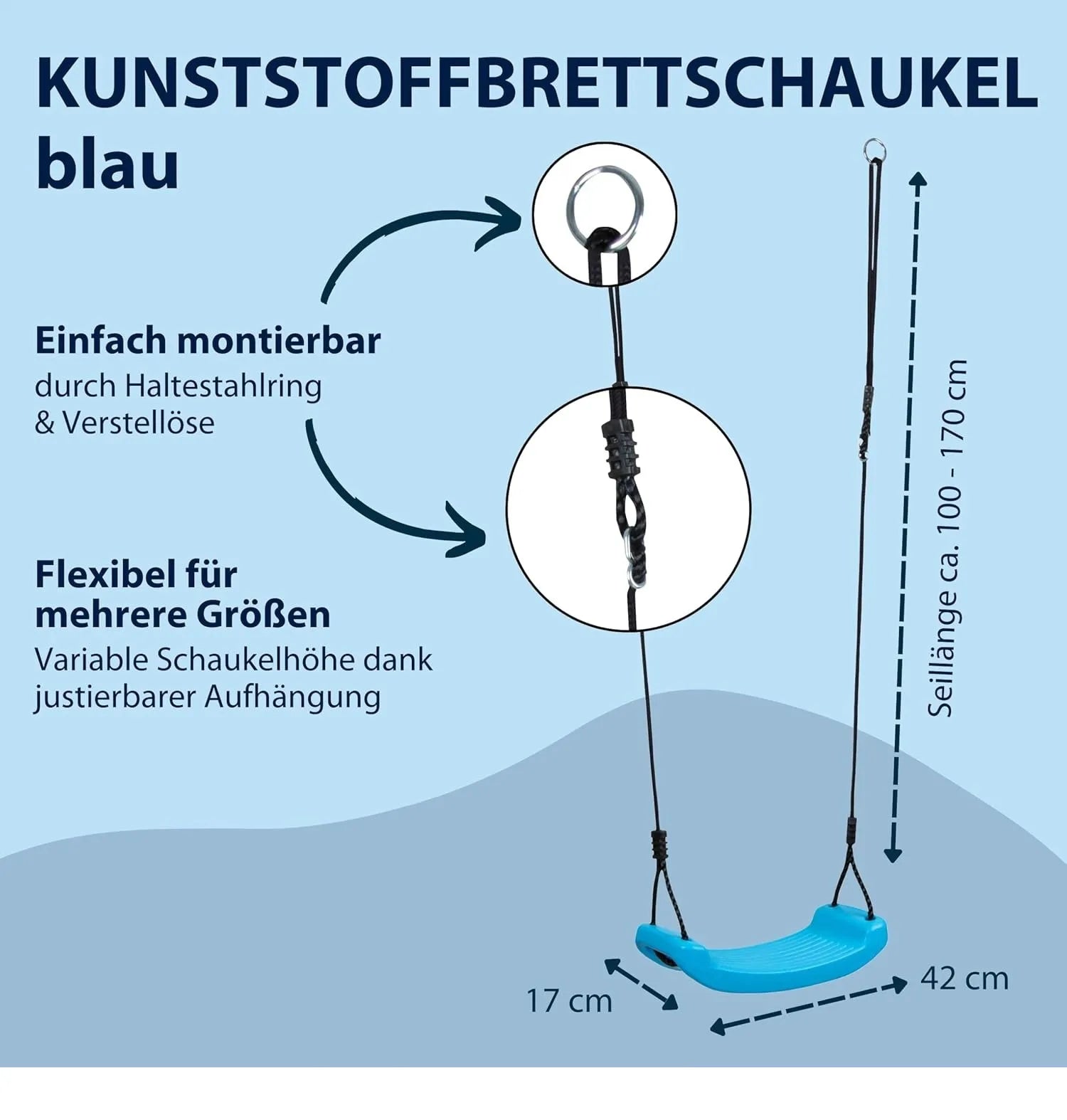 KUNSTSTOFFBRETTSCHAUKEL blau

Einfach montierbar
durch Haltestahlring
& Verstellöse

Flexibel für
mehrere Größen
Variable Schaukelhöhe dank justierbarer Aufhängung

Seillänge ca. 100 - 170 cm

17 cm

42 cm